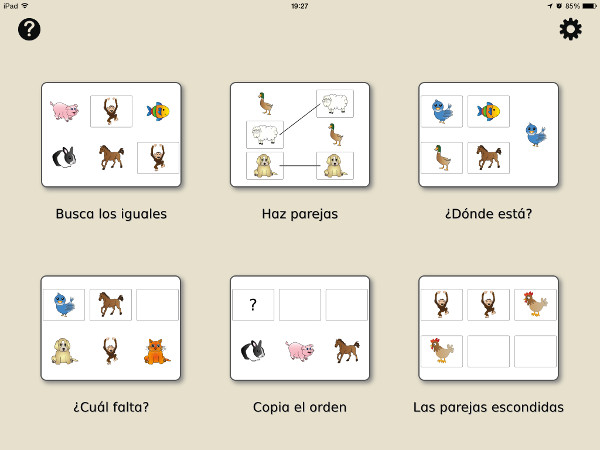 iPad 19:27 85%

?

Busca los iguales

Haz parejas

¿Dónde está?

?

¿Cuál falta?

Copia el orden

Las parejas escondidas